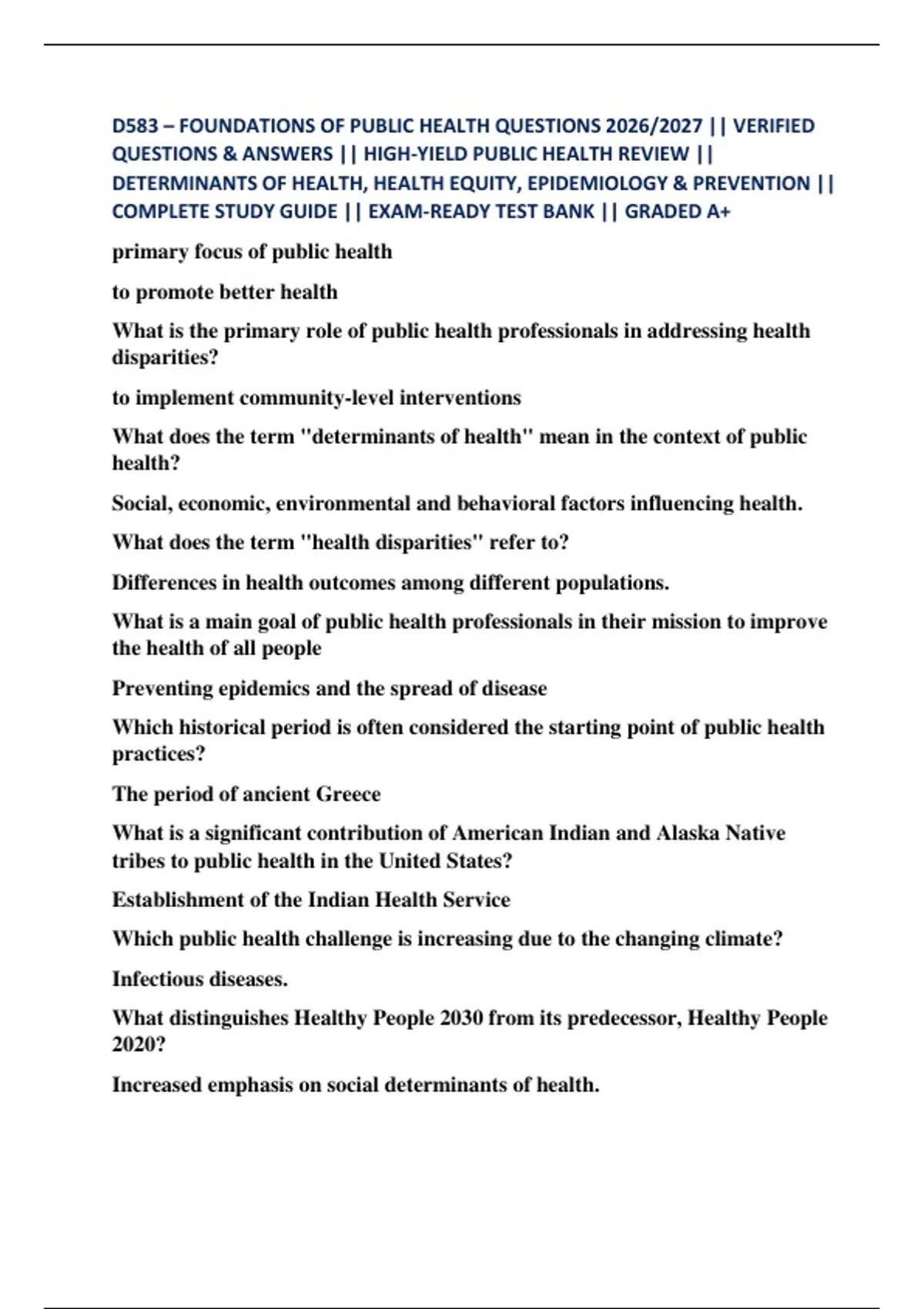 D583 – FOUNDATIONS OF PUBLIC HEALTH QUESTIONS 2026/2027 || VERIFIED QUESTIONS & ANSWERS || HIGH-YIELD PUBLIC HEALTH REVIEW || DETERMINANTS OF HEALTH, HEALTH EQUITY, EPIDEMIOLOGY & PREVENTION || COMPLETE STUDY GUIDE || EXAM-READY TEST BANK || GRADED A+

primary focus of public health

to promote better health

What is the primary role of public health professionals in addressing health disparities?

to implement community-level interventions

What does the term "determinants of health" mean in the context of public health?

Social, economic, environmental and behavioral factors influencing health.

What does the term "health disparities" refer to?

Differences in health outcomes among different populations.

What is a main goal of public health professionals in their mission to improve the health of all people

Preventing epidemics and the spread of disease

Which historical period is often considered the starting point of public health practices?

The period of ancient Greece

What is a significant contribution of American Indian and Alaska Native tribes to public health in the United States?

Establishment of the Indian Health Service

Which public health challenge is increasing due to the changing climate?

Infectious diseases.

What distinguishes Healthy People 2030 from its predecessor, Healthy People 2020?

Increased emphasis on social determinants of health.